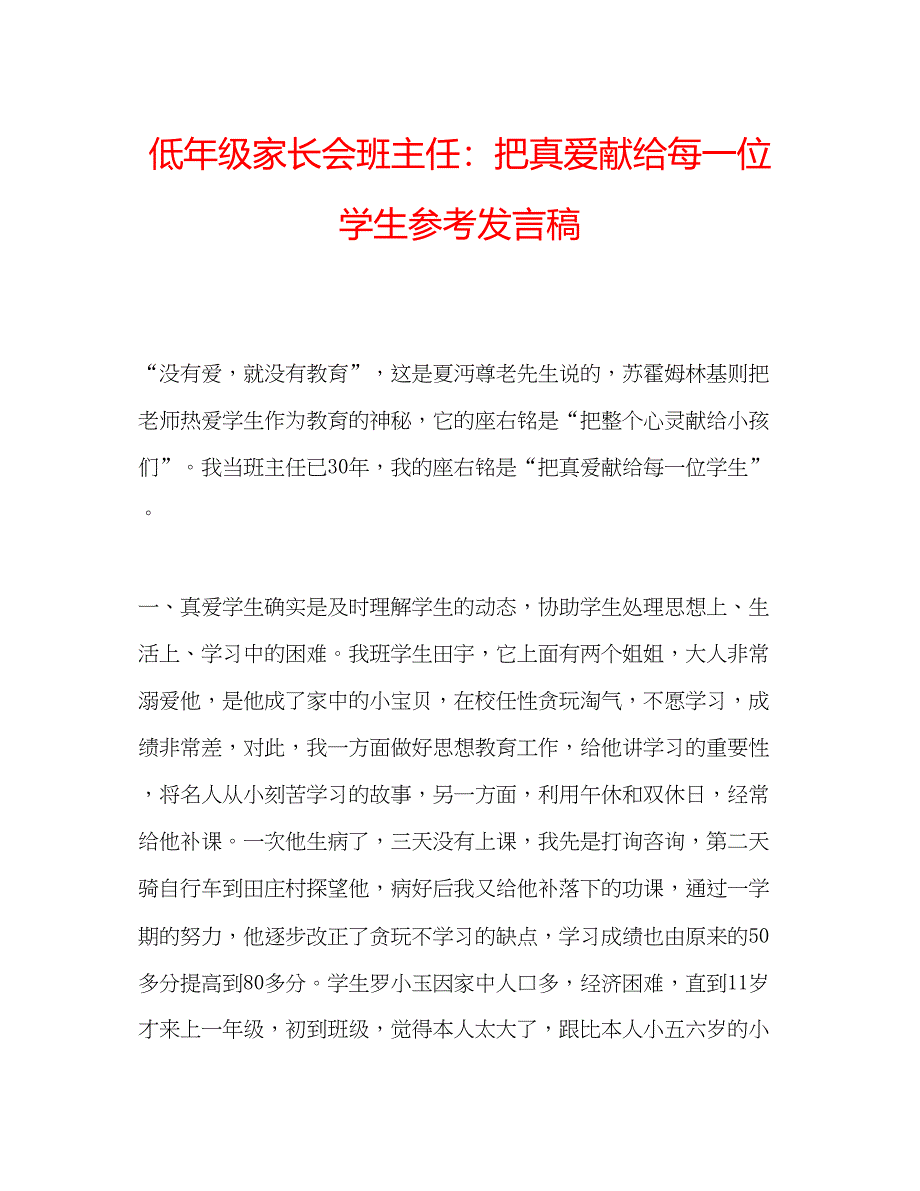 低年级家长会班主任：把真爱献给每一位学生参考发言稿

“没有爱，就没有教育”，这是夏沔尊老先生说的，苏霍姆林基则把老师热爱学生作为教育的神秘，它的座右铭是“把整个心灵献给小孩们”。我当班主任已30年，我的座右铭是“把真爱献给每一位学生”。

一、真爱学生确实是及时理解学生的动态，协助学生处理思想上、生活上、学习中的困难。我班学生田宇，它上面有两个姐姐，大人非常溺爱他，是他成了家中的小宝贝，在校任性贪玩淘气，不愿学习，成绩非常差，对此，我一方面做好思想教育工作，给他讲学习的重要性，将名人从小刻苦学习的故事，另一方面，利用午休和双休日，经常给他补课。一次他生病了，三天没有上课，我先是打询咨询，第二天骑自行车到田庄村探望他，病好后我又给他补落下的功课，通过一学期的努力，他逐步改正了贪玩不学习的缺点，学习成绩也由原来的50多分提高到80多分。学生罗小玉因家中人口多，经济困难，直到11岁才来上一年级，初到班级，觉得本人太大了，跟比本人小五六岁的小